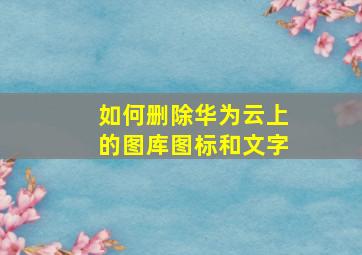 如何删除华为云上的图库图标和文字